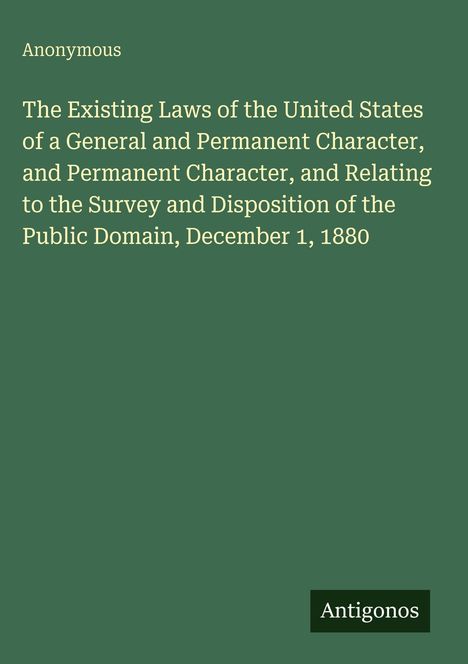 Anonymous

The Existing Laws of the United States of a General and Permanent Character, and Permanent Character, and Relating to the Survey and Disposition of the Public Domain, December 1, 1880

Antigonos